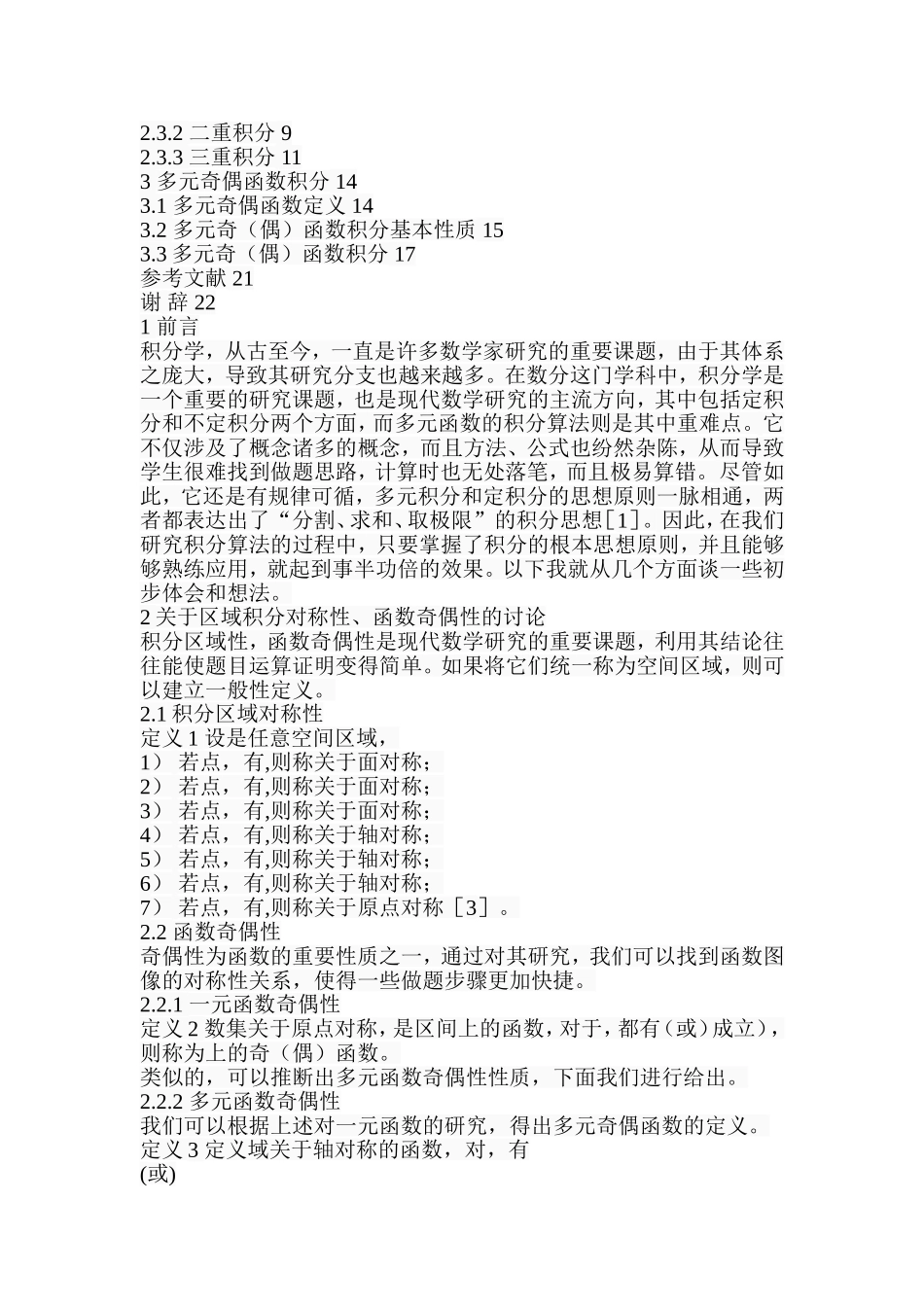 2.3.2 二重积分 9
2.3.3 三重积分 11
3 多元奇偶函数积分 14
3.1 多元奇偶函数定义 14
3.2 多元奇（偶）函数积分基本性质 15
3.3 多元奇（偶）函数积分 17
参考文献 21
谢 辞 22
1 前言
积分学，从古至今，一直是许多数学家研究的重要课题，由于其体系之庞大，导致其研究分支也越来越多。在数分这门学科中，积分学是一个重要的研究课题，也是现代数学研究的主流方向，其中包括定积分和不定积分两个方面，而多元函数的积分算法则是其中重难点。它不仅涉及了概念诸多的概念，而且方法、公式也纷然杂陈，从而导致学生很难找到做题思路，计算时也无处落笔，而且极易算错。尽管如此，它还是有规律可循，多元积分和定积分的思想原则一脉相通，两者都表达出了“分割、求和、取极限”的积分思想[1]。因此，在我们研究积分算法的过程中，只要掌握了积分的根本思想原则，并且能够够熟练应用，就起到事半功倍的效果。以下我就从几个方面谈一些初步体会和想法。
2 关于区域积分对称性、函数奇偶性的讨论
积分区域性，函数奇偶性是现代数学研究的重要课题，利用其结论往往能使题目运算证明变得简单。如果将它们统一称为空间区域，则可以建立一般性定义。
2.1 积分区域对称性
定义 1 设是任意空间区域，
1） 若点，有,则称关于面对称；
2） 若点，有,则称关于面对称；
3） 若点，有,则称关于面对称；
4） 若点，有,则称关于轴对称；
5） 若点，有,则称关于轴对称；
6） 若点，有,则称关于轴对称；
7） 若点，有,则称关于原点对称［3］。
2.2 函数奇偶性
奇偶性为函数的重要性质之一，通过对其研究，我们可以找到函数图像的对称性关系，使得一些做题步骤更加快捷。
2.2.1 一元函数奇偶性
定义 2 数集关于原点对称，是区间上的函数，对于，都有（或）成立），则称为上的奇（偶）函数。
类似的，可以推断出多元函数奇偶性性质，下面我们进行给出。
2.2.2 多元函数奇偶性
我们可以根据上述对一元函数的研究，得出多元奇偶函数的定义。
定义 3 定义域关于轴对称的函数，对，有
(或)